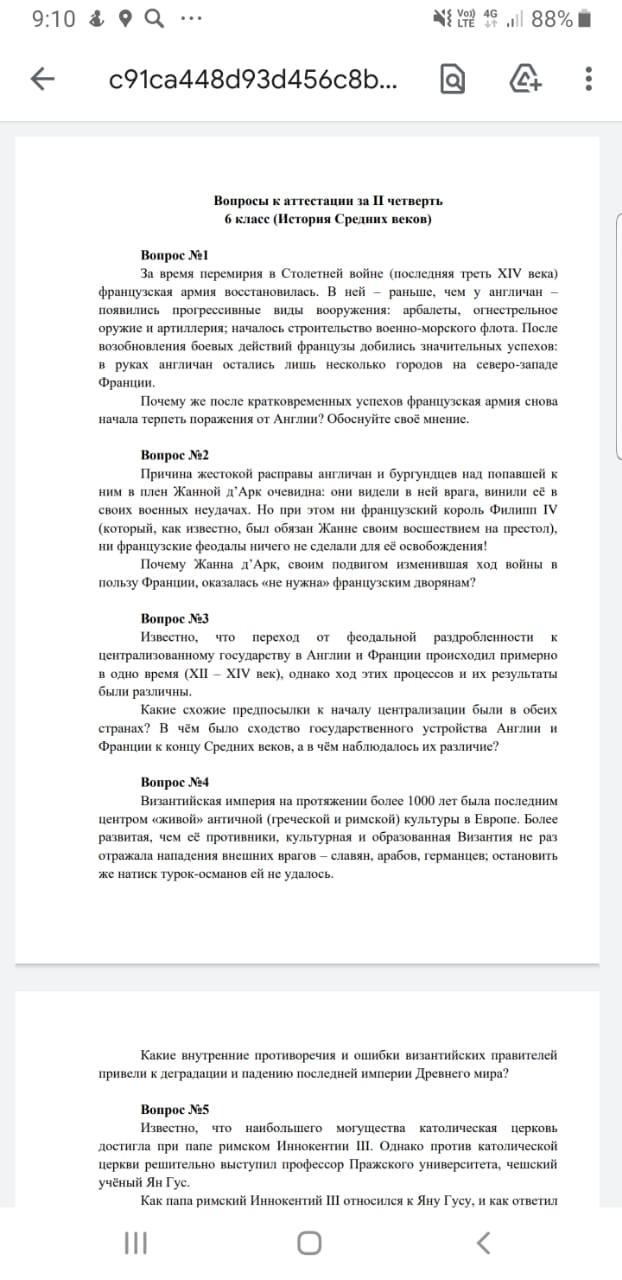 9:10 ··· Vo) LTE 4G 88%

c91ca448d93d456c8b...

Вопросы к аттестации за II четверть
6 класс (История Средних веков)

Вопрос №1
За время перемирия в Столетней войне (последняя треть XIV века) французская армия восстановилась. В ней – раньше, чем у англичан – появились прогрессивные виды вооружения: арбалеты, огнестрельное оружие и артиллерия; началось строительство военно-морского флота. После возобновления боевых действий французы добились значительных успехов: в руках англичан остались лишь несколько городов на северо-западе Франции.
Почему же после кратковременных успехов французская армия снова начала терпеть поражения от Англии? Обоснуйте своё мнение.

Вопрос №2
Причина жестокой расправы англичан и бургундцев над попавшей к ним в плен Жанной д'Арк очевидна: они видели в ней врага, винили её в своих военных неудачах. Но при этом ни французский король Филипп IV (который, как известно, был обязан Жанне своим восшествием на престол), ни французские феодалы ничего не сделали для её освобождения!
Почему Жанна д'Арк, своим подвигом изменившая ход войны в пользу Франции, оказалась «не нужна» французским дворянам?

Вопрос №3
Известно, что переход от феодальной раздробленности к централизованному государству в Англии и Франции происходил примерно в одно время (XII – XIV век), однако ход этих процессов и их результаты были различны.
Какие схожие предпосылки к началу централизации были в обеих странах? В чём было сходство государственного устройства Англии и Франции к концу Средних веков, а в чём наблюдалось их различие?

Вопрос №4
Византийская империя на протяжении более 1000 лет была последним центром «живой» античной (греческой и римской) культуры в Европе. Более развитая, чем её противники, культурная и образованная Византия не раз отражала нападения внешних врагов – славян, арабов, германцев; остановить же натиск турок-османов ей не удалось.

Какие внутренние противоречия и ошибки византийских правителей привели к деградации и падению последней империи Древнего мира?

Вопрос №5
Известно, что наибольшего могущества католическая церковь достигла при папе римском Иннокентии III. Однако против католической церкви решительно выступил профессор Пражского университета, чешский учёный Ян Гус.
Как папа римский Иннокентий III относился к Яну Гусу, и как ответил